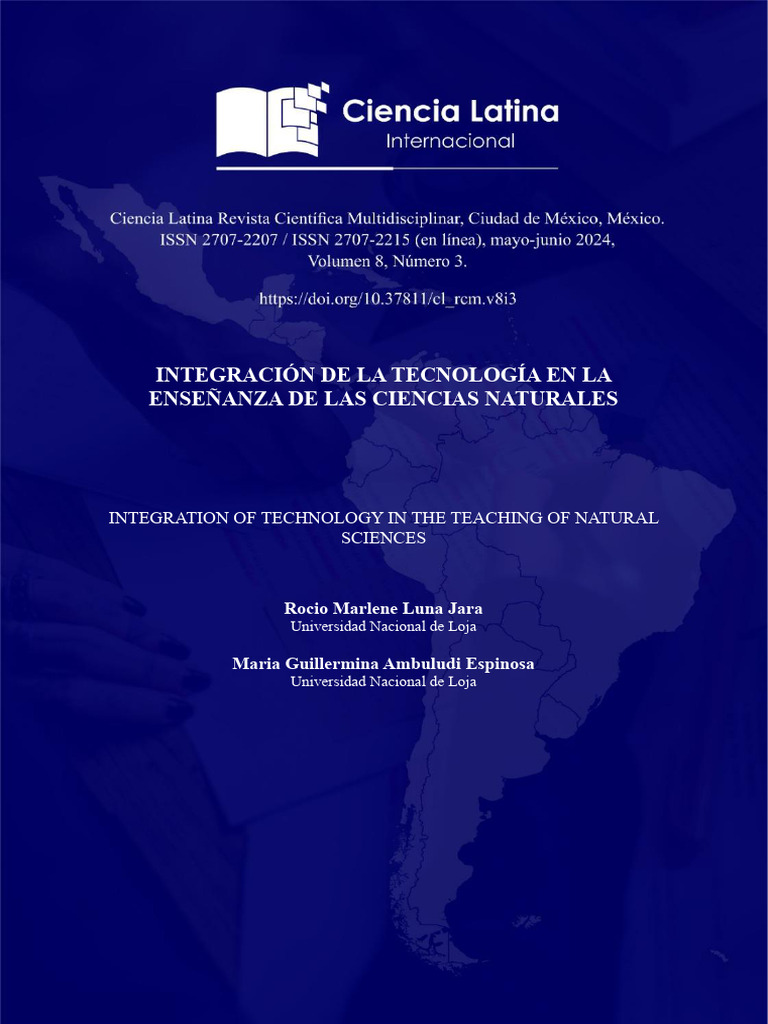 Ciencia Latina
Internacional

Ciencia Latina Revista Científica Multidisciplinar, Ciudad de México, México.
ISSN 2707-2207 / ISSN 2707-2215 (en línea), mayo-junio 2024,
Volumen 8, Número 3.

https://doi.org/10.37811/cl_rcm.v8i3

INTEGRACIÓN DE LA TECNOLOGÍA EN LA ENSEÑANZA DE LAS CIENCIAS NATURALES

INTEGRATION OF TECHNOLOGY IN THE TEACHING OF NATURAL SCIENCES

Rocio Marlene Luna Jara
Universidad Nacional de Loja

Maria Guillermina Ambuludi Espinosa
Universidad Nacional de Loja